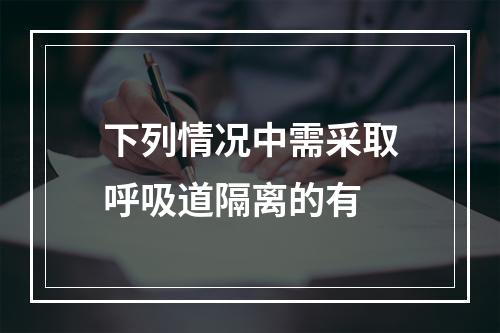 下列情况中需采取呼吸道隔离的有